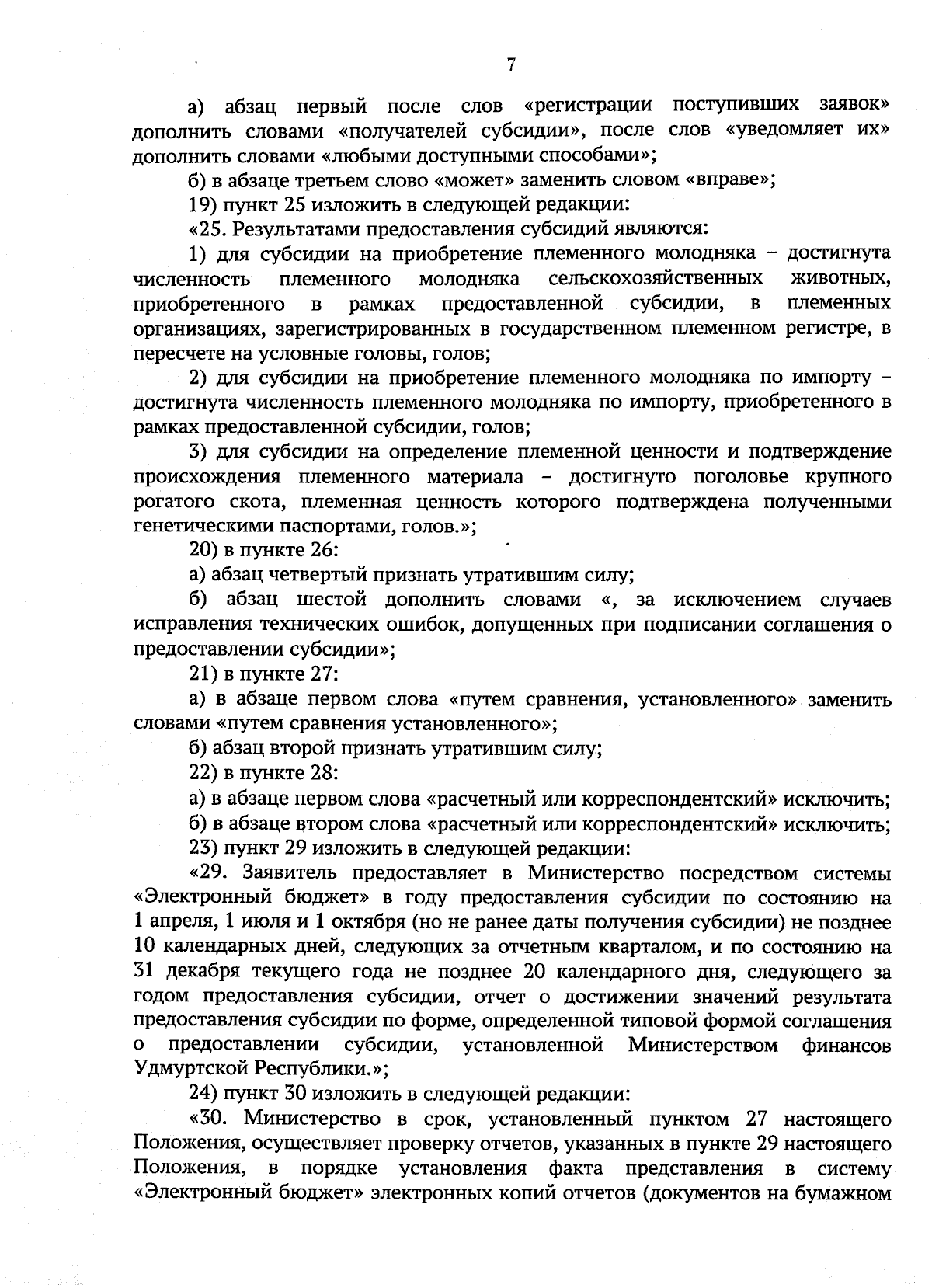 7

а) абзац первый после слов «регистрации поступивших заявок» дополнить словами «получателей субсидии», после слов «уведомляет их» дополнить словами «любыми доступными способами»;

б) в абзаце третьем слово «может» заменить словом «вправе»;

19) пункт 25 изложить в следующей редакции:

«25. Результатами предоставления субсидий являются:

1) для субсидии на приобретение племенного молодняка – достигнута численность племенного молодняка сельскохозяйственных животных, приобретенного в рамках предоставленной субсидии, в племенных организациях, зарегистрированных в государственном племенном регистре, в пересчете на условные головы, голов;

2) для субсидии на приобретение племенного молодняка по импорту – достигнута численность племенного молодняка по импорту, приобретенного в рамках предоставленной субсидии, голов;

3) для субсидии на определение племенной ценности и подтверждение происхождения племенного материала – достигнуто поголовье крупного рогатого скота, племенная ценность которого подтверждена полученными генетическими паспортами, голов.»;

20) в пункте 26:

а) абзац четвертый признать утратившим силу;

б) абзац шестой дополнить словами «, за исключением случаев исправления технических ошибок, допущенных при подписании соглашения о предоставлении субсидии»;

21) в пункте 27:

а) в абзаце первом слова «путем сравнения, установленного» заменить словами «путем сравнения установленного»;

б) абзац второй признать утратившим силу;

22) в пункте 28:

а) в абзаце первом слова «расчетный или корреспондентский» исключить;

б) в абзаце втором слова «расчетный или корреспондентский» исключить;

23) пункт 29 изложить в следующей редакции:

«29. Заявитель предоставляет в Министерство посредством системы «Электронный бюджет» в году предоставления субсидии по состоянию на 1 апреля, 1 июля и 1 октября (но не ранее даты получения субсидии) не позднее 10 календарных дней, следующих за отчетным кварталом, и по состоянию на 31 декабря текущего года не позднее 20 календарного дня, следующего за годом предоставления субсидии, отчет о достижении значений результата предоставления субсидии по форме, определенной типовой формой соглашения о предоставлении субсидии, установленной Министерством финансов Удмуртской Республики.»;

24) пункт 30 изложить в следующей редакции:

«30. Министерство в срок, установленный пунктом 27 настоящего Положения, осуществляет проверку отчетов, указанных в пункте 29 настоящего Положения, в порядке установления факта представления в систему «Электронный бюджет» электронных копий отчетов (документов на бумажном